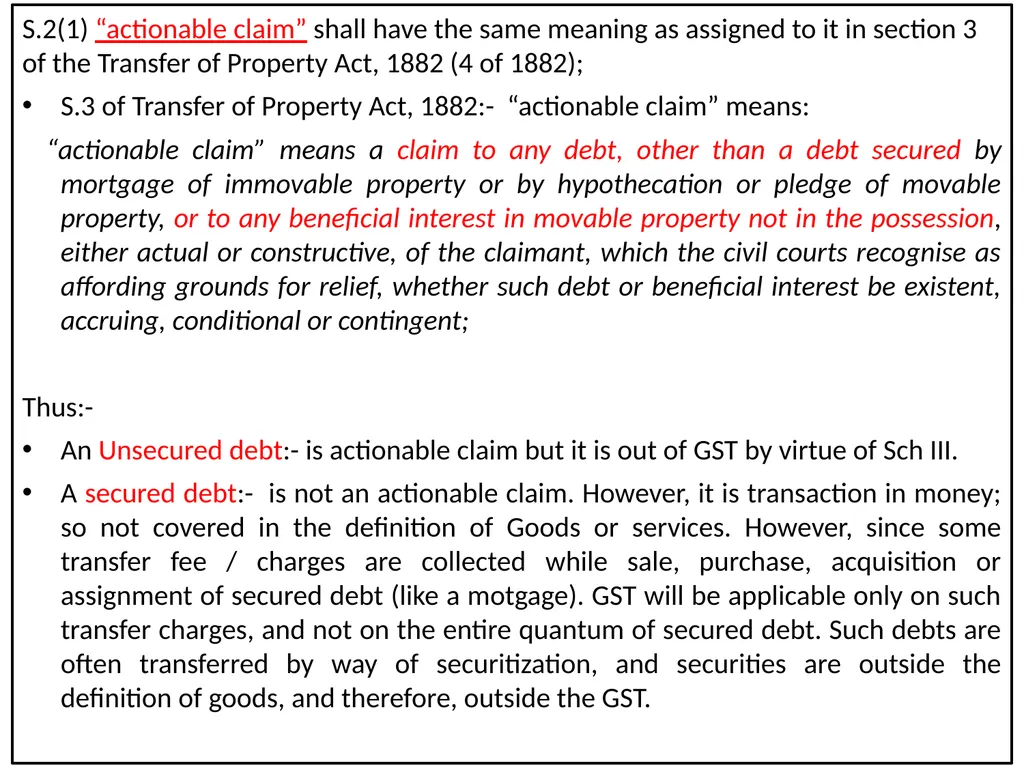 S.2(1) “actionable claim” shall have the same meaning as assigned to it in section 3 of the Transfer of Property Act, 1882 (4 of 1882);

• S.3 of Transfer of Property Act, 1882:- “actionable claim” means:

“actionable claim” means a claim to any debt, other than a debt secured by mortgage of immovable property or by hypothecation or pledge of movable property, or to any beneficial interest in movable property not in the possession, either actual or constructive, of the claimant, which the civil courts recognise as affording grounds for relief, whether such debt or beneficial interest be existent, accruing, conditional or contingent;

Thus:-

• An Unsecured debt:- is actionable claim but it is out of GST by virtue of Sch III.

• A secured debt:- is not an actionable claim. However, it is transaction in money; so not covered in the definition of Goods or services. However, since some transfer fee / charges are collected while sale, purchase, acquisition or assignment of secured debt (like a motgage). GST will be applicable only on such transfer charges, and not on the entire quantum of secured debt. Such debts are often transferred by way of securitization, and securities are outside the definition of goods, and therefore, outside the GST.